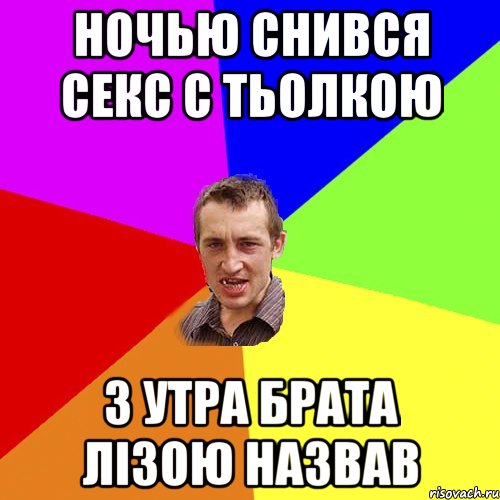 НОЧЬЮ СНИВСЯ СЕКС С ТЬОЛКОЮ

З УТРА БРАТА ЛІЗОЮ НАЗВАВ

risovach.ru